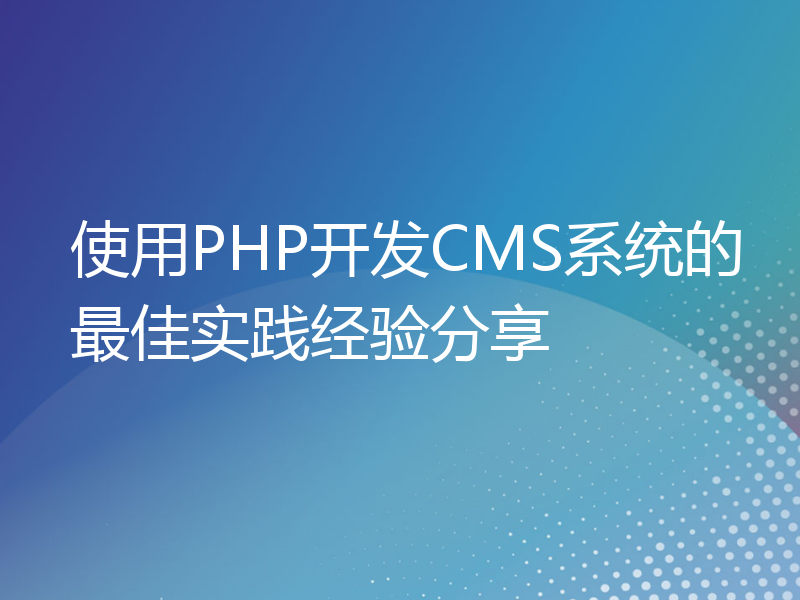 使用PHP开发CMS系统的最佳实践经验分享